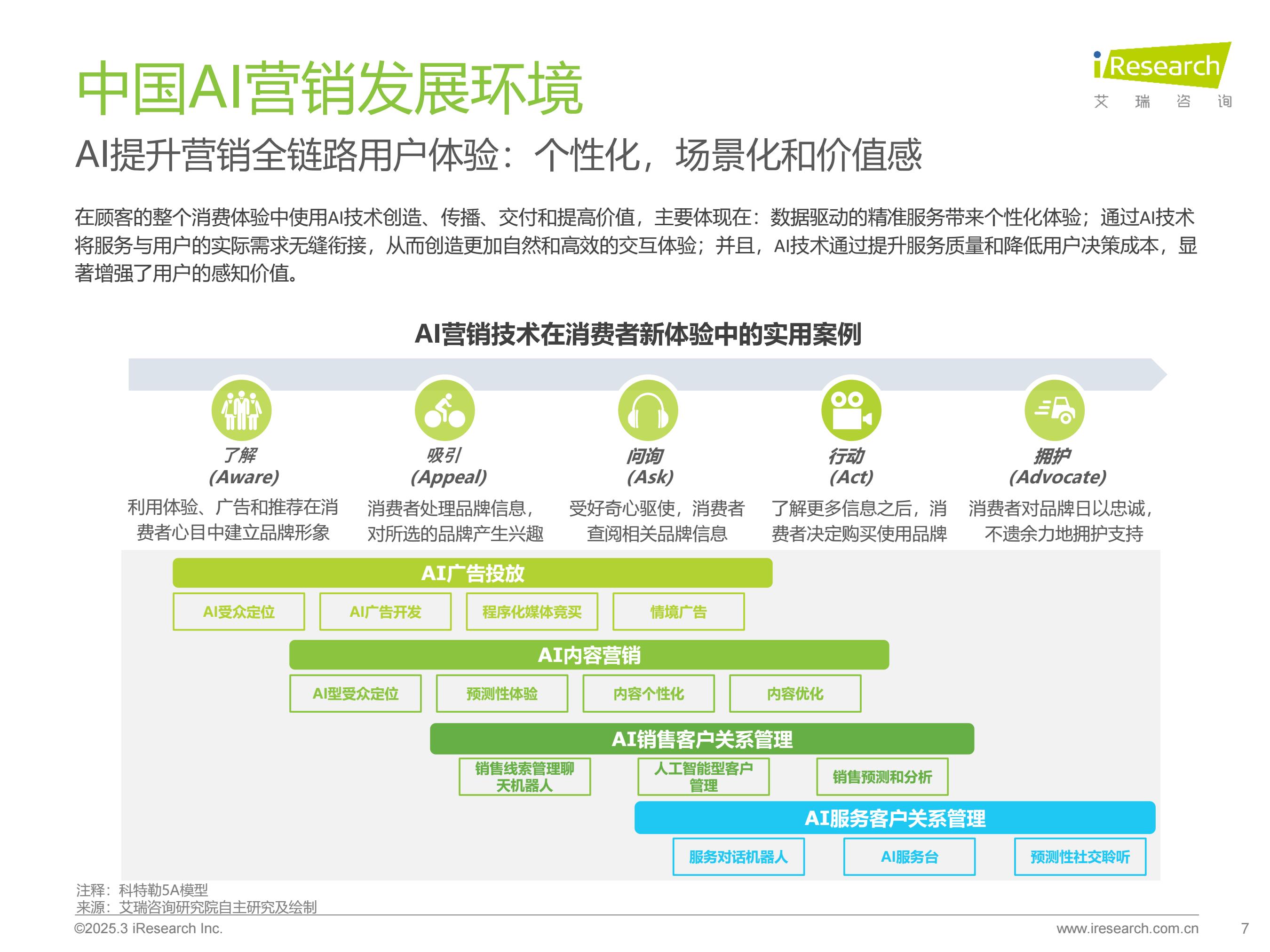 中国AI营销发展环境

iResearch
艾 瑞 咨 询

AI提升营销全链路用户体验：个性化，场景化和价值感

在顾客的整个消费体验中使用AI技术创造、传播、交付和提高价值，主要体现在：数据驱动的精准服务带来个性化体验；通过AI技术将服务与用户的实际需求无缝衔接，从而创造更加自然和高效的交互体验；并且，AI技术通过提升服务质量和降低用户决策成本，显著增强了用户的感知价值。

AI营销技术在消费者新体验中的实用案例

了解
(Aware)
利用体验、广告和推荐在消费者心目中建立品牌形象

吸引
(Appeal)
消费者处理品牌信息，对所选的品牌产生兴趣

问询
(Ask)
受好奇心驱使，消费者查阅相关品牌信息

行动
(Act)
了解更多信息之后，消费者决定购买使用品牌

拥护
(Advocate)
消费者对品牌日以忠诚，不遗余力地拥护支持

AI广告投放
AI受众定位
AI广告开发
程序化媒体竞买
情境广告

AI内容营销
AI型受众定位
预测性体验
内容个性化
内容优化

AI销售客户关系管理
销售线索管理聊天机器人
人工智能型客户管理
销售预测和分析

AI服务客户关系管理
服务对话机器人
AI服务台
预测性社交聆听

注释：科特勒5A模型
来源：艾瑞咨询研究院自主研究及绘制

©2025.3 iResearch Inc.
www.iresearch.com.cn
7